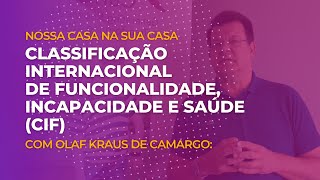 NOSSA CASA NA SUA CASA

CLASSIFICAÇÃO INTERNACIONAL DE FUNCIONALIDADE, INCAPACIDADE E SAÚDE (CIF)

COM OLAF KRAUS DE CAMARGO: